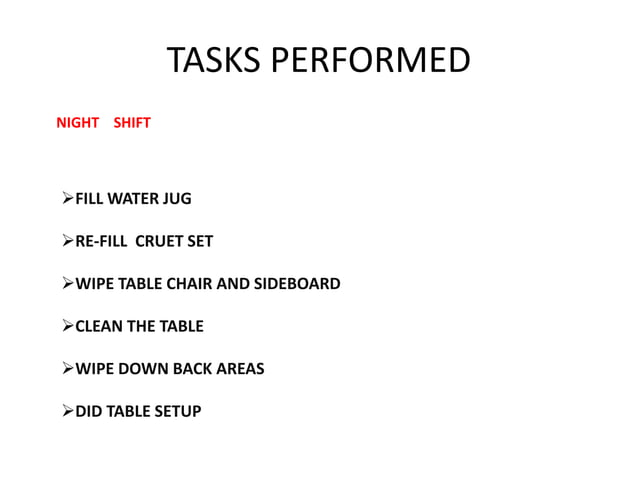 TASKS PERFORMED

NIGHT SHIFT

➢FILL WATER JUG

➢RE-FILL CRUET SET

➢WIPE TABLE CHAIR AND SIDEBOARD

➢CLEAN THE TABLE

➢WIPE DOWN BACK AREAS

➢DID TABLE SETUP